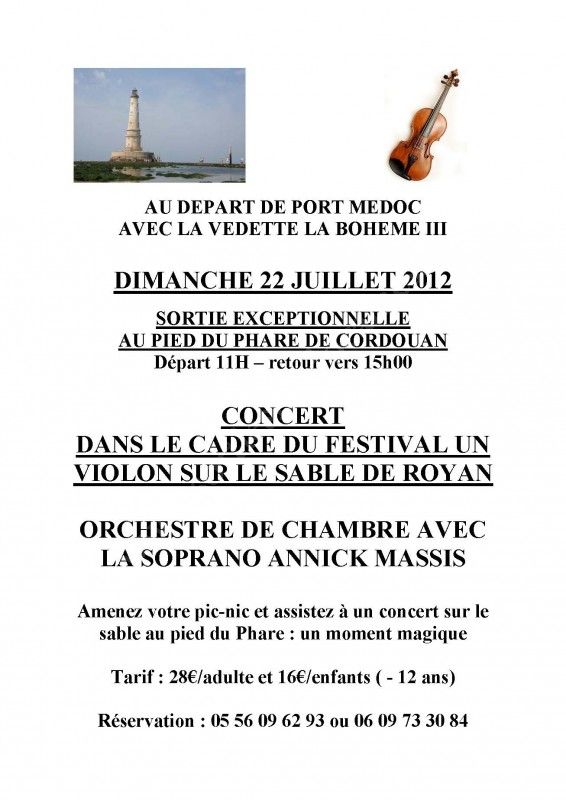 AU DEPART DE PORT MEDOC
AVEC LA VEDETTE LA BOHEME III

DIMANCHE 22 JUILLET 2012

SORTIE EXCEPTIONNELLE
AU PIED DU PHARE DE CORDOUAN
Départ 11H – retour vers 15h00

CONCERT
DANS LE CADRE DU FESTIVAL UN VIOLON SUR LE SABLE DE ROYAN

ORCHESTRE DE CHAMBRE AVEC LA SOPRANO ANNICK MASSIS

Amenez votre pic-nic et assistez à un concert sur le sable au pied du Phare : un moment magique

Tarif : 28€/adulte et 16€/enfants ( - 12 ans)

Réservation : 05 56 09 62 93 ou 06 09 73 30 84